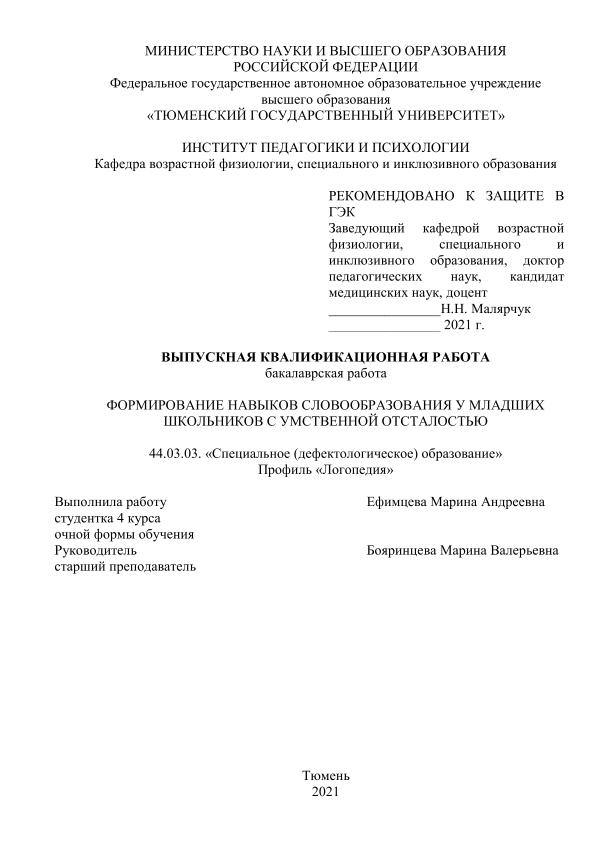 МИНИСТЕРСТВО НАУКИ И ВЫСШЕГО ОБРАЗОВАНИЯ РОССИЙСКОЙ ФЕДЕРАЦИИ
Федеральное государственное автономное образовательное учреждение высшего образования
«ТЮМЕНСКИЙ ГОСУДАРСТВЕННЫЙ УНИВЕРСИТЕТ»

ИНСТИТУТ ПЕДАГОГИКИ И ПСИХОЛОГИИ
Кафедра возрастной физиологии, специального и инклюзивного образования

РЕКОМЕНДОВАНО К ЗАЩИТЕ В ГЭК
Заведующий кафедрой возрастной физиологии, специального и инклюзивного образования, доктор педагогических наук, кандидат медицинских наук, доцент
________________Н.Н. Малярчук
________________ 2021 г.

ВЫПУСКНАЯ КВАЛИФИКАЦИОННАЯ РАБОТА
бакалаврская работа

ФОРМИРОВАНИЕ НАВЫКОВ СЛОВООБРАЗОВАНИЯ У МЛАДШИХ ШКОЛЬНИКОВ С УМСТВЕННОЙ ОТСТАЛОСТЬЮ

44.03.03. «Специальное (дефектологическое) образование»
Профиль «Логопедия»

Выполнила работу
студентка 4 курса
очной формы обучения
Ефимцева Марина Андреевна

Руководитель
старший преподаватель
Бояринцева Марина Валерьевна

Тюмень
2021